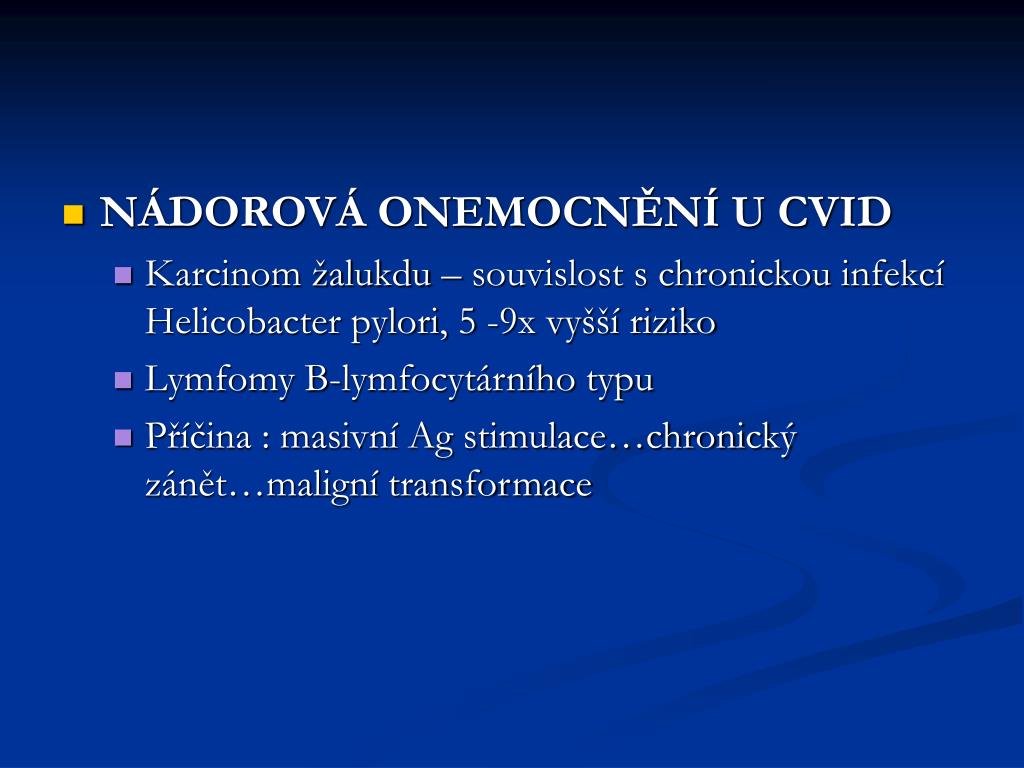 NÁDOROVÁ ONEMOCNĚNÍ U CVID

Karcinom žalukdu – souvislost s chronickou infekcí Helicobacter pylori, 5 -9x vyšší riziko

Lymfomy B-lymfocytárního typu

Příčina : masivní Ag stimulace…chronický zánět…maligní transformace